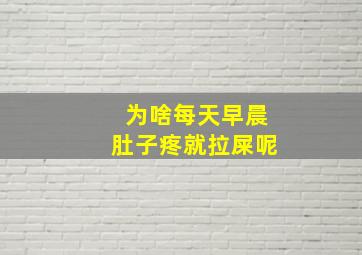 为啥每天早晨
肚子疼就拉屎呢